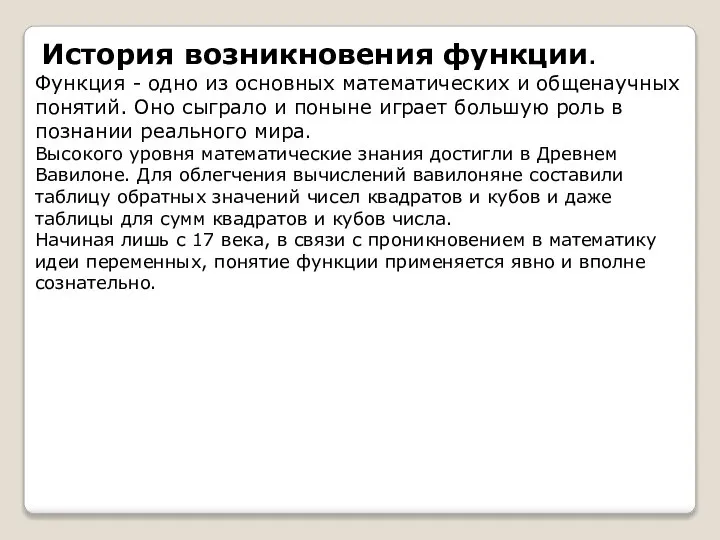 История возникновения функции.

Функция - одно из основных математических и общенаучных понятий. Оно сыграло и поныне играет большую роль в познании реального мира.

Высокого уровня математические знания достигли в Древнем Вавилоне. Для облегчения вычислений вавилоняне составили таблицу обратных значений чисел квадратов и кубов и даже таблицы для сумм квадратов и кубов числа.

Начиная лишь с 17 века, в связи с проникновением в математику идеи переменных, понятие функции применяется явно и вполне сознательно.